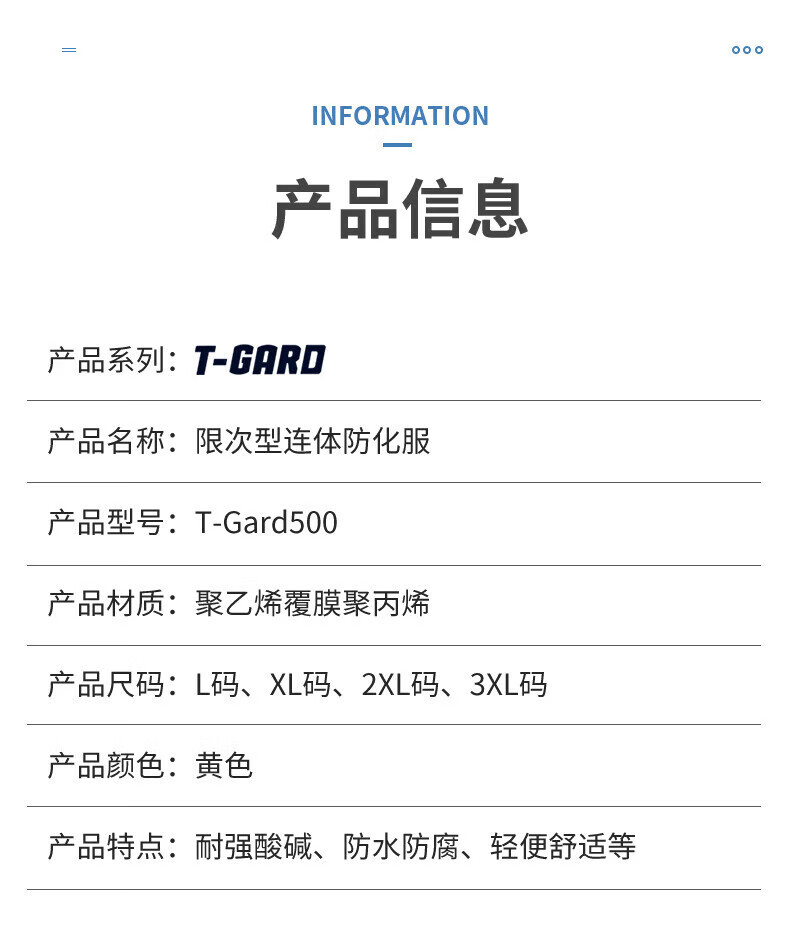 INFORMATION

产品信息

产品系列：T-GARD

产品名称：限次型连体防化服

产品型号：T-Gard500

产品材质：聚乙烯覆膜聚丙烯

产品尺码：L码、XL码、2XL码、3XL码

产品颜色：黄色

产品特点：耐强酸碱、防水防腐、轻便舒适等